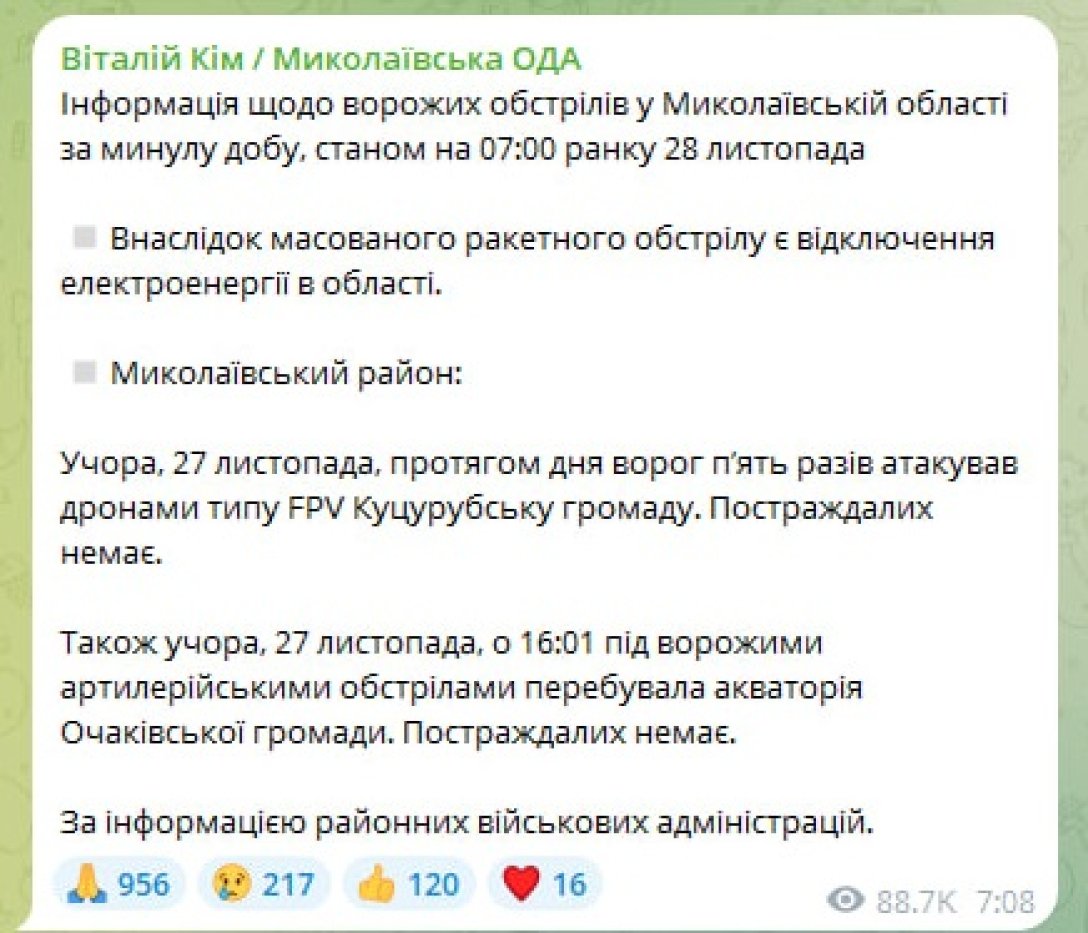 Віталій Кім / Миколаївська ОДА
Інформація щодо ворожих обстрілів у Миколаївській області за минулу добу, станом на 07:00 ранку 28 листопада

Внаслідок масованого ракетного обстрілу є відключення електроенергії в області.

Миколаївський район:

Учора, 27 листопада, протягом дня ворог п'ять разів атакував дронами типу FPV Куцурубську громаду. Постраждалих немає.

Також учора, 27 листопада, о 16:01 під ворожими артилерійськими обстрілами перебувала акваторія Очаківської громади. Постраждалих немає.

За інформацією районних військових адміністрацій.

956 217 120 16
88.7K 7:08